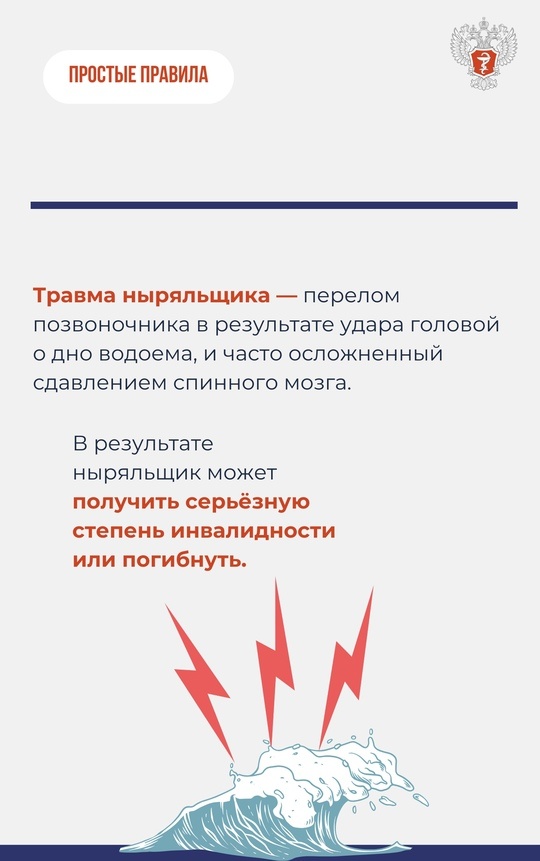 ПРОСТЫЕ ПРАВИЛА

Травма ныряльщика — перелом позвоночника в результате удара головой о дно водоема, и часто осложненный сдавлением спинного мозга.

В результате ныряльщик может получить серьёзную степень инвалидности или погибнуть.